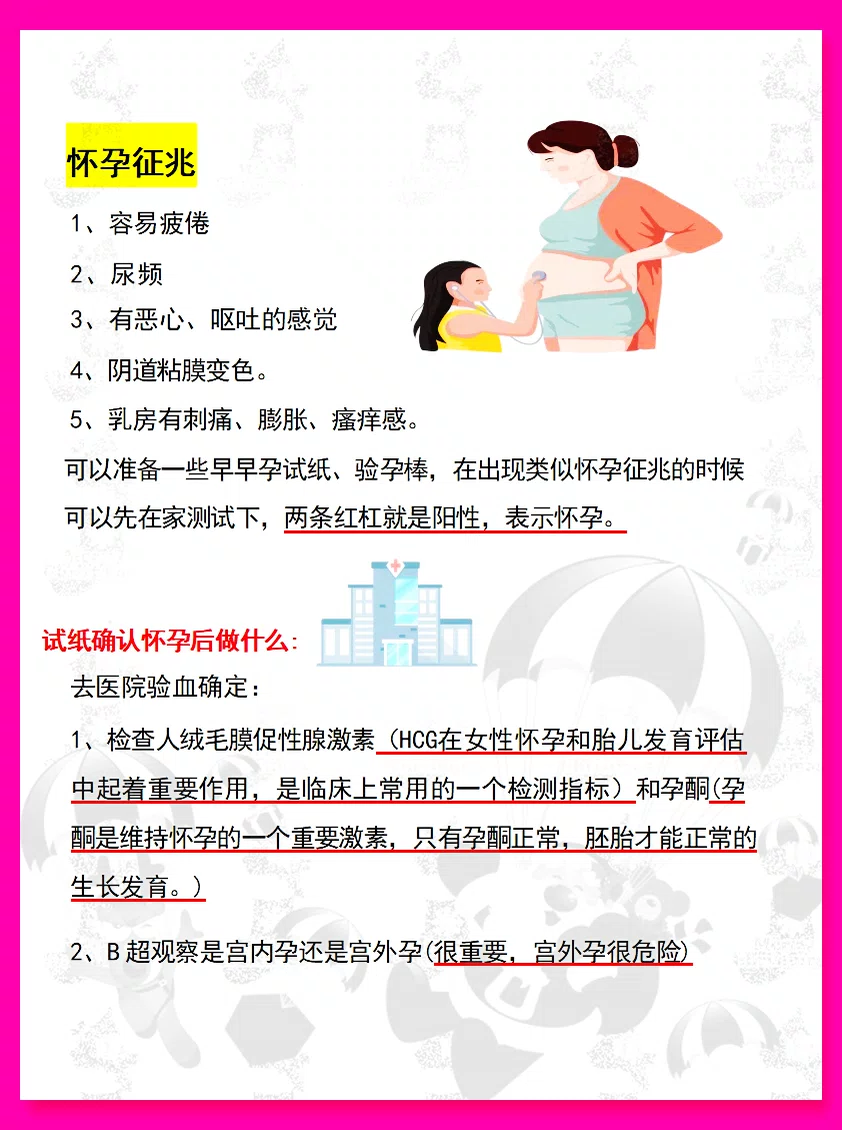 怀孕征兆

1、容易疲倦

2、尿频

3、有恶心、呕吐的感觉

4、阴道粘膜变色。

5、乳房有刺痛、膨胀、瘙痒感。

可以准备一些早早孕试纸、验孕棒，在出现类似怀孕征兆的时候可以先在家测试下，两条红杠就是阳性，表示怀孕。

试纸确认怀孕后做什么:

去医院验血确定：

1、检查人绒毛膜促性腺激素（HCG在女性怀孕和胎儿发育评估中起着重要作用，是临床上常用的一个检测指标）和孕酮(孕酮是维持怀孕的一个重要激素，只有孕酮正常，胚胎才能正常的生长发育。)

2、B超观察是宫内孕还是宫外孕(很重要，宫外孕很危险)